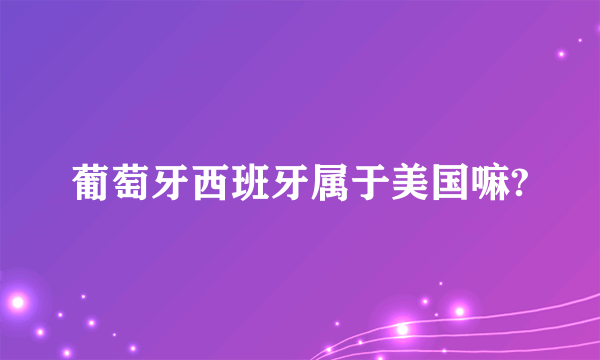 葡萄牙西班牙属于美国嘛?